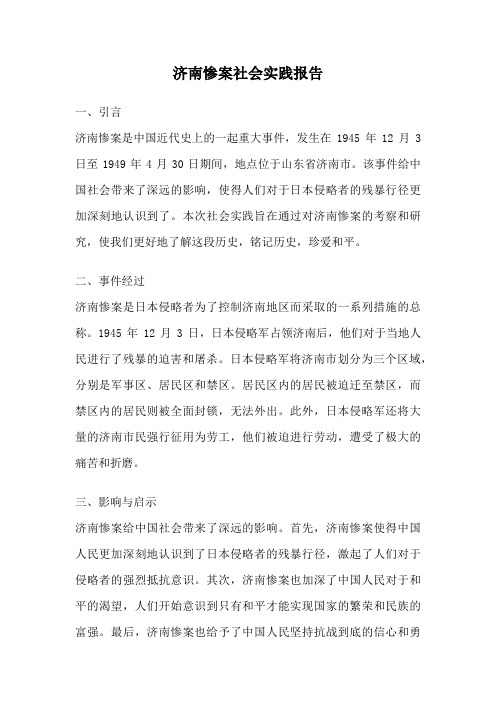 济南惨案社会实践报告

一、引言

济南惨案是中国近代史上的一起重大事件，发生在 1945 年 12 月 3 日至 1949 年 4 月 30 日期间，地点位于山东省济南市。该事件给中国社会带来了深远的影响，使得人们对于日本侵略者的残暴行径更加深刻地认识到了。本次社会实践旨在通过对济南惨案的考察和研究，使我们更好地了解这段历史，铭记历史，珍爱和平。

二、事件经过

济南惨案是日本侵略者为了控制济南地区而采取的一系列措施的总称。1945 年 12 月 3 日，日本侵略军占领济南后，他们对于当地人民进行了残暴的迫害和屠杀。日本侵略军将济南市划分为三个区域，分别是军事区、居民区和禁区。居民区内的居民被迫迁至禁区，而禁区内的居民则被全面封锁，无法外出。此外，日本侵略军还将大量的济南市民强行征用为劳工，他们被迫进行劳动，遭受了极大的痛苦和折磨。

三、影响与启示

济南惨案给中国社会带来了深远的影响。首先，济南惨案使得中国人民更加深刻地认识到了日本侵略者的残暴行径，激起了人们对于侵略者的强烈抵抗意识。其次，济南惨案也加深了中国人民对于和平的渴望，人们开始意识到只有和平才能实现国家的繁荣和民族的富强。最后，济南惨案也给予了中国人民坚持抗战到底的信心和勇